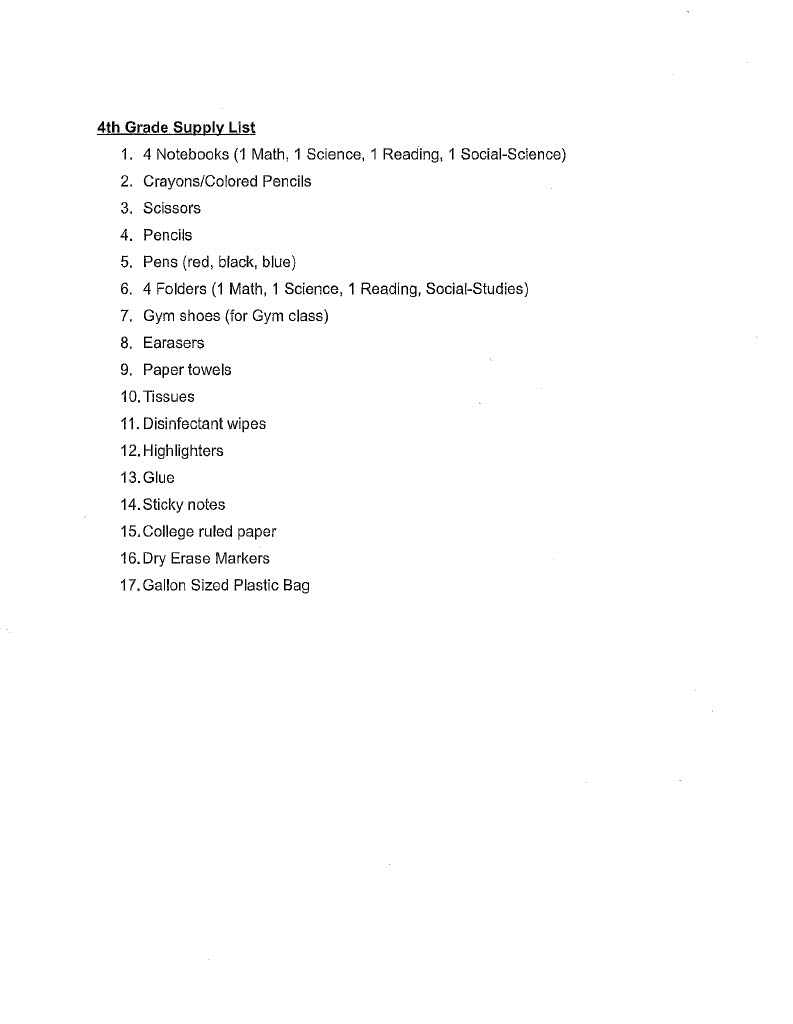 4th Grade Supply List

1. 4 Notebooks (1 Math, 1 Science, 1 Reading, 1 Social-Science)
2. Crayons/Colored Pencils
3. Scissors
4. Pencils
5. Pens (red, black, blue)
6. 4 Folders (1 Math, 1 Science, 1 Reading, Social-Studies)
7. Gym shoes (for Gym class)
8. Earasers
9. Paper towels
10. Tissues
11. Disinfectant wipes
12. Highlighters
13. Glue
14. Sticky notes
15. College ruled paper
16. Dry Erase Markers
17. Gallon Sized Plastic Bag